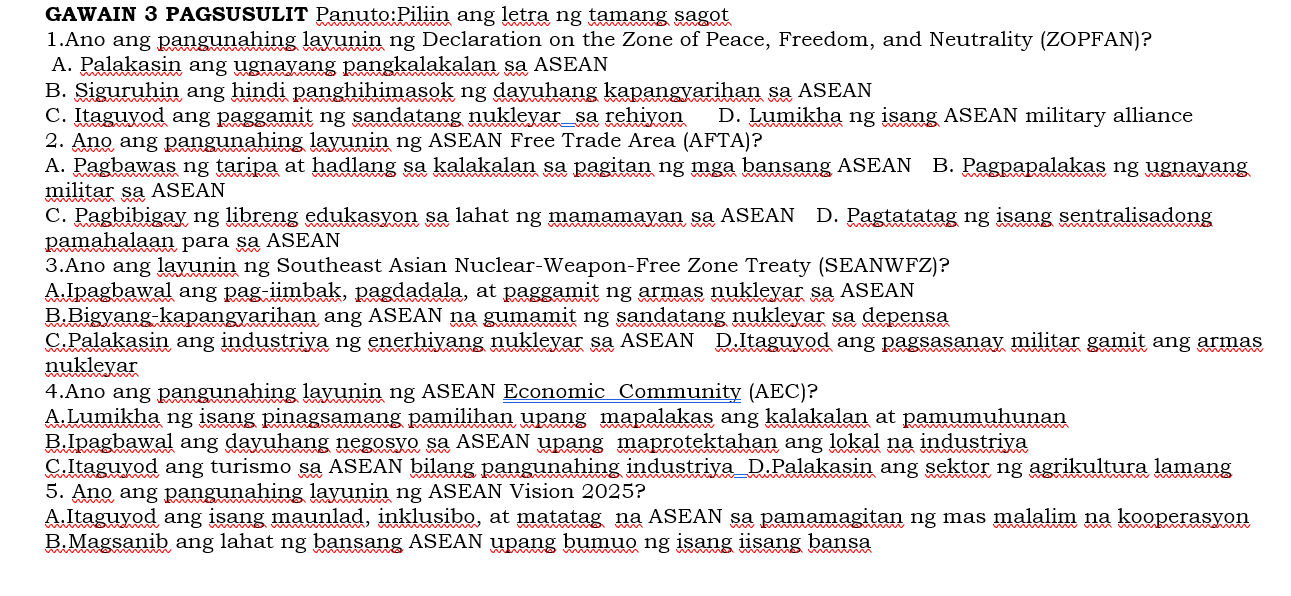 GAWAIN 3 PAGSUSULIT Panuto:Piliin ang letra ng tamang sagot
1.Ano ang pangunahing layunin ng Declaration on the Zone of Peace, Freedom, and Neutrality (ZOPFAN)?
A. Palakasin ang ugnayang pangkalakalan sa ASEAN
B. Siguruhin ang hindi panghihimasok ng dayuhang kapangyarihan sa ASEAN
C. Itaguyod ang paggamit ng sandatang nukleyar sa rehiyon D. Lumikha ng isang ASEAN military alliance
2. Ano ang pangunahing layunin ng ASEAN Free Trade Area (AFTA)?
A. Pagbawas ng taripa at hadlang sa kalakalan sa pagitan ng mga bansang ASEAN B. Pagpapalakas ng ugnayang militar sa ASEAN
C. Pagbibigay ng libreng edukasyon sa lahat ng mamamayan sa ASEAN D. Pagtatatag ng isang sentralisadong pamahalaan para sa ASEAN
3.Ano ang layunin ng Southeast Asian Nuclear-Weapon-Free Zone Treaty (SEANWFZ)?
A.Ipagbawal ang pag-iimbak, pagdadala, at paggamit ng armas nukleyar sa ASEAN
B.Bigyang-kapangyarihan ang ASEAN na gumamit ng sandatang nukleyar sa depensa
C.Palakasin ang industriya ng enerhiyang nukleyar sa ASEAN D.Itaguyod ang pagsasanay militar gamit ang armas nukleyar
4.Ano ang pangunahing layunin ng ASEAN Economic Community (AEC)?
A.Lumikha ng isang pinagsamang pamilihan upang mapalakas ang kalakalan at pamumuhunan
B.Ipagbawal ang dayuhang negosyo sa ASEAN upang maprotektahan ang lokal na industriya
C.Itaguyod ang turismo sa ASEAN bilang pangunahing industriya D.Palakasin ang sektor ng agrikultura lamang
5. Ano ang pangunahing layunin ng ASEAN Vision 2025?
A.Itaguyod ang isang maunlad, inklusibo, at matatag na ASEAN sa pamamagitan ng mas malalim na kooperasyon
B.Magsanib ang lahat ng bansang ASEAN upang bumuo ng isang iisang bansa